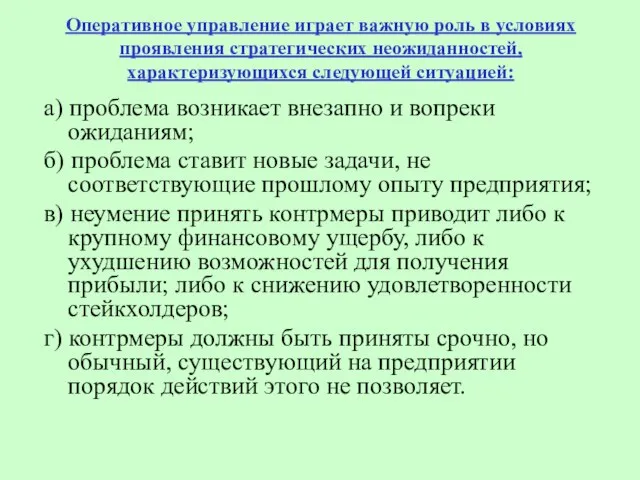 Оперативное управление играет важную роль в условиях проявления стратегических неожиданностей, характеризующихся следующей ситуацией:

а) проблема возникает внезапно и вопреки ожиданиям;

б) проблема ставит новые задачи, не соответствующие прошлому опыту предприятия;

в) неумение принять контрмеры приводит либо к крупному финансовому ущербу, либо к ухудшению возможностей для получения прибыли; либо к снижению удовлетворенности стейкхолдеров;

г) контрмеры должны быть приняты срочно, но обычный, существующий на предприятии порядок действий этого не позволяет.